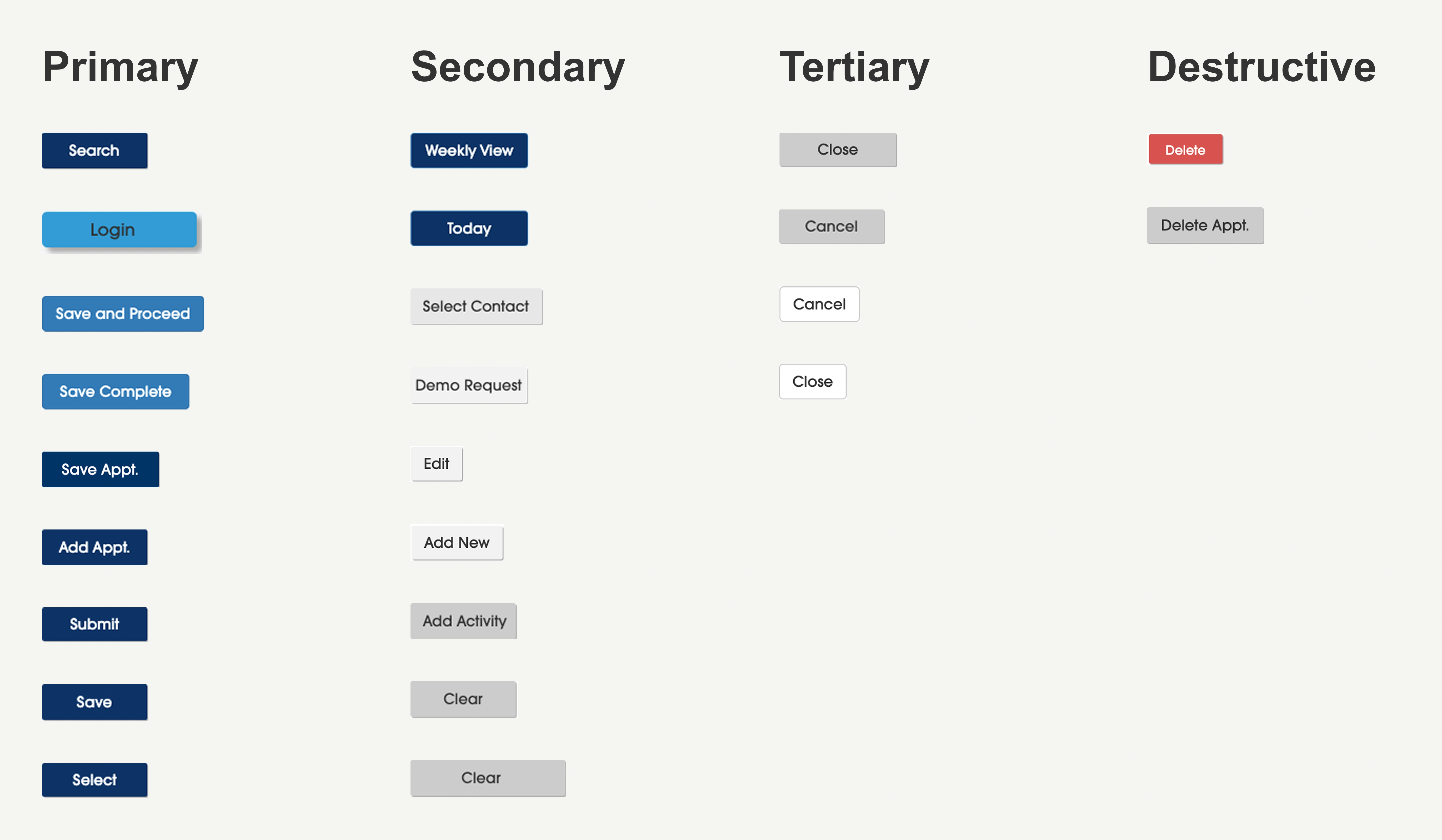 Primary

Search

Login

Save and Proceed

Save Complete

Save Appt.

Add Appt.

Submit

Save

Select

Secondary

Weekly View

Today

Select Contact

Demo Request

Edit

Add New

Add Activity

Clear

Clear

Tertiary

Close

Cancel

Cancel

Close

Destructive

Delete

Delete Appt.